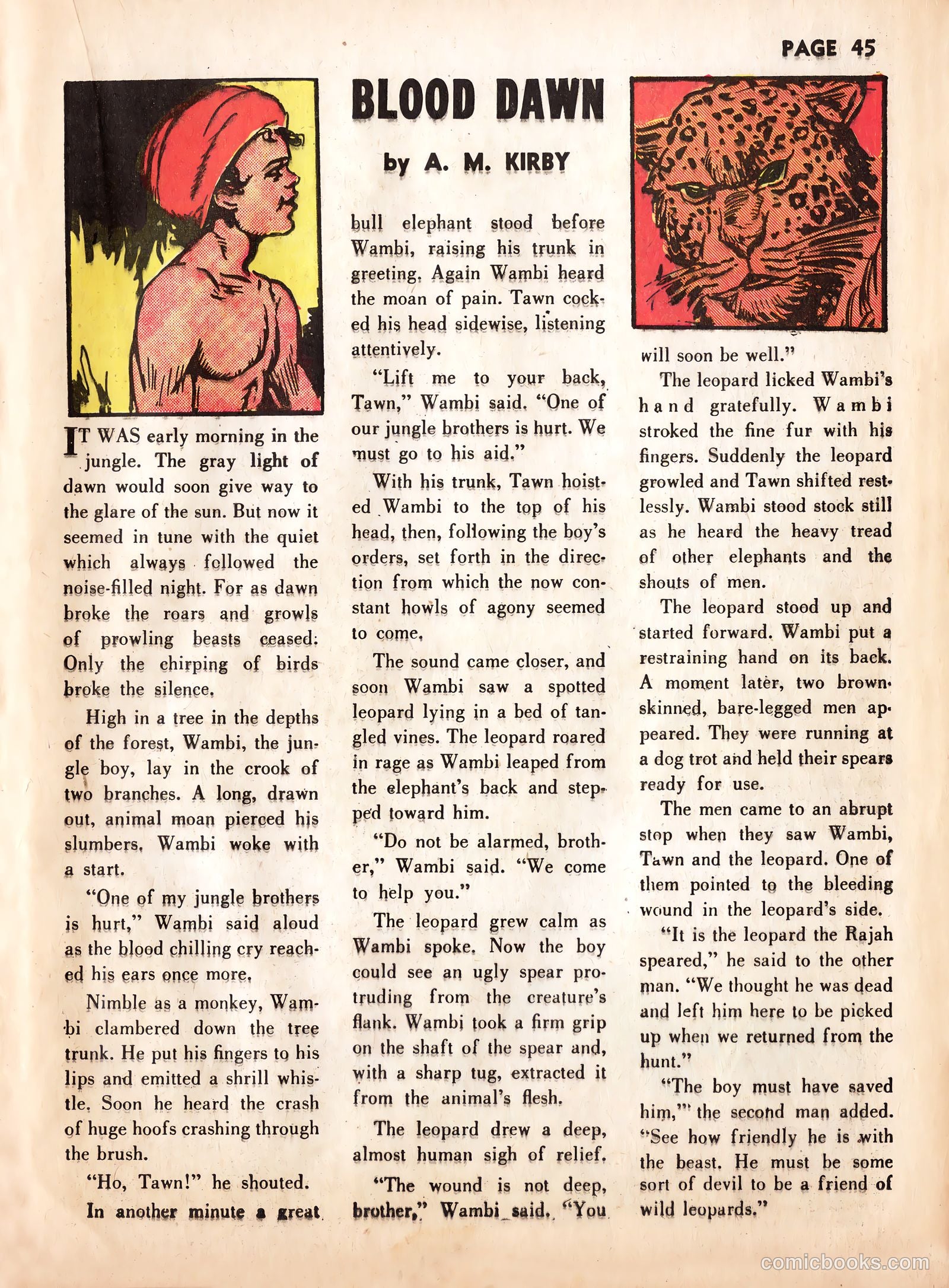 PAGE 45

BLOOD DAWN

by A. M. KIRBY

IT WAS early morning in the jungle. The gray light of dawn would soon give way to the glare of the sun. But now it seemed in tune with the quiet which always followed the noise-filled night. For as dawn broke the roars and growls of prowling beasts ceased. Only the chirping of birds broke the silence.

High in a tree in the depths of the forest, Wambi, the jungle boy, lay in the crook of two branches. A long, drawn out, animal moan pierced his slumbers. Wambi woke with a start.

"One of my jungle brothers is hurt," Wambi said aloud as the blood chilling cry reached his ears once more.

Nimble as a monkey, Wambi clambered down the tree trunk. He put his fingers to his lips and emitted a shrill whistle. Soon he heard the crash of huge hoofs crashing through the brush.

"Ho, Tawn!" he shouted.

In another minute a great bull elephant stood before Wambi, raising his trunk in greeting. Again Wambi heard the moan of pain. Tawn cocked his head sidewise, listening attentively.

"Lift me to your back, Tawn," Wambi said. "One of our jungle brothers is hurt. We must go to his aid."

With his trunk, Tawn hoisted Wambi to the top of his head, then, following the boy's orders, set forth in the direction from which the now constant howls of agony seemed to come.

The sound came closer, and soon Wambi saw a spotted leopard lying in a bed of tangled vines. The leopard roared in rage as Wambi leaped from the elephant's back and stepped toward him.

"Do not be alarmed, brother," Wambi said. "We come to help you."

The leopard grew calm as Wambi spoke. Now the boy could see an ugly spear protruding from the creature's flank. Wambi took a firm grip on the shaft of the spear and, with a sharp tug, extracted it from the animal's flesh.

The leopard drew a deep, almost human sigh of relief.

"The wound is not deep, brother," Wambi said. "You will soon be well."

The leopard licked Wambi's hand gratefully. Wambi stroked the fine fur with his fingers. Suddenly the leopard growled and Tawn shifted restlessly. Wambi stood stock still as he heard the heavy tread of other elephants and the shouts of men.

The leopard stood up and started forward. Wambi put a restraining hand on its back. A moment later, two brown-skinned, bare-legged men appeared. They were running at a dog trot and held their spears ready for use.

The men came to an abrupt stop when they saw Wambi, Tawn and the leopard. One of them pointed to the bleeding wound in the leopard's side.

"It is the leopard the Rajah speared," he said to the other man. "We thought he was dead and left him here to be picked up when we returned from the hunt."

"The boy must have saved him,"' the second man added. "See how friendly he is with the beast. He must be some sort of devil to be a friend of wild leopards."

comicbooks.com